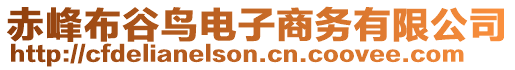 赤峰布谷鸟电子商务有限公司
http://cfdelianelson.cn.coovee.com